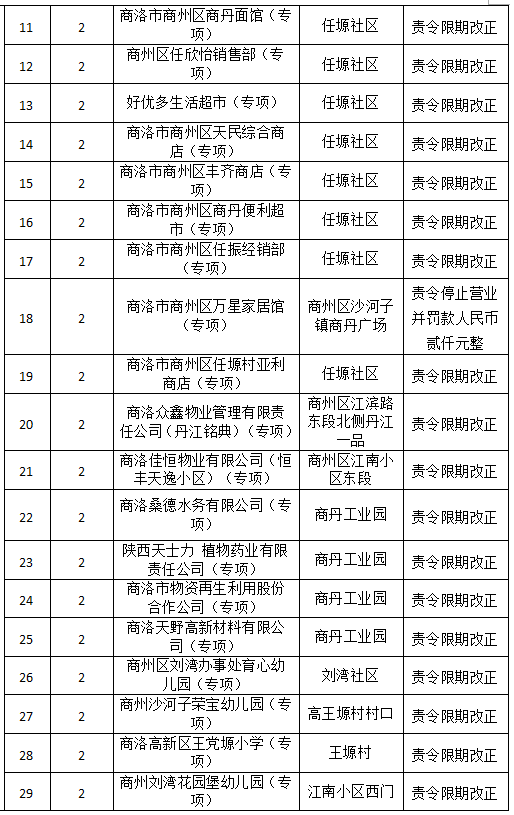 | 11 | 2 | 商洛市商州区商丹面馆（专项） | 任塬社区 | 责令限期改正 |
|---|---|---|---|---|
| 12 | 2 | 商州区任欣怡销售部（专项） | 任塬社区 | 责令限期改正 |
| 13 | 2 | 好优多生活超市（专项） | 任塬社区 | 责令限期改正 |
| 14 | 2 | 商洛市商州区天民综合商店（专项） | 任塬社区 | 责令限期改正 |
| 15 | 2 | 商洛市商州区丰齐商店（专项） | 任塬社区 | 责令限期改正 |
| 16 | 2 | 商洛市商州区商丹便利超市（专项） | 任塬社区 | 责令限期改正 |
| 17 | 2 | 商洛市商州区任振经销部（专项） | 任塬社区 | 责令限期改正 |
| 18 | 2 | 商洛市商州区万星家居馆（专项） | 商州区沙河子镇商丹广场 | 责令停止营业并罚款人民币贰仟元整 |
| 19 | 2 | 商洛市商州区任塬村亚利商店（专项） | 任塬社区 | 责令限期改正 |
| 20 | 2 | 商洛众鑫物业管理有限责任公司（丹江铭典）（专项） | 商州区江滨路东段北侧丹江一品 | 责令限期改正 |
| 21 | 2 | 商洛佳恒物业有限公司（恒丰天逸小区）（专项） | 商州区江南小区东段 | 责令限期改正 |
| 22 | 2 | 商洛桑德水务有限公司（专项） | 商丹工业园 | 责令限期改正 |
| 23 | 2 | 陕西天士力 植物药业有限责任公司（专项） | 商丹工业园 | 责令限期改正 |
| 24 | 2 | 商洛市物资再生利用股份合作公司（专项） | 商丹工业园 | 责令限期改正 |
| 25 | 2 | 商洛天野高新材料有限公司（专项） | 商丹工业园 | 责令限期改正 |
| 26 | 2 | 商州区刘湾办事处育心幼儿园（专项） | 刘湾社区 | 责令限期改正 |
| 27 | 2 | 商州沙河子荣宝幼儿园（专项） | 高王塬村村口 | 责令限期改正 |
| 28 | 2 | 商洛高新区王党塬小学（专项） | 王塬村 | 责令限期改正 |
| 29 | 2 | 商州刘湾花园堡幼儿园（专项） | 江南小区西门 | 责令限期改正 |